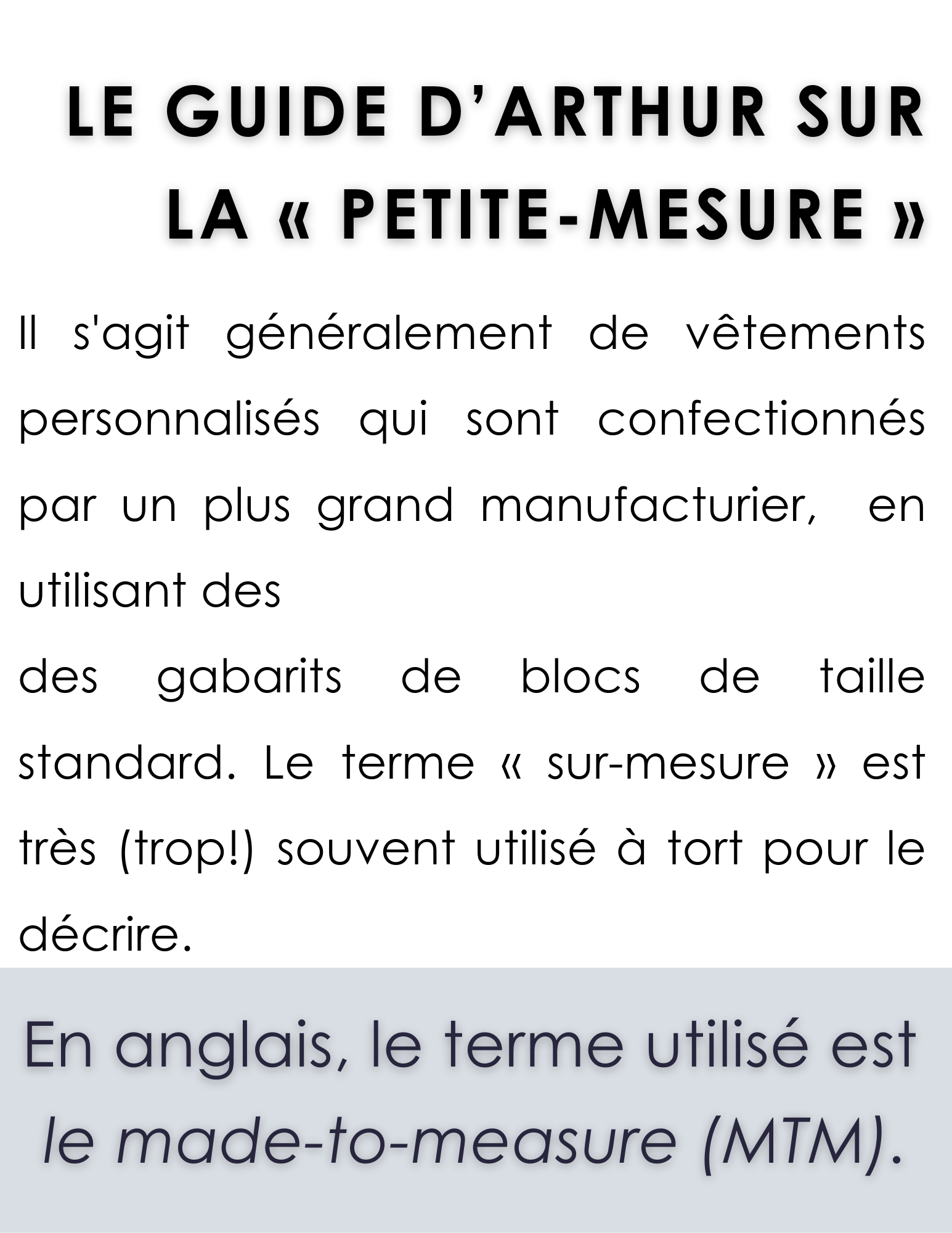 LE GUIDE D’ARTHUR SUR LA « PETITE-MESURE »

Il s'agit généralement de vêtements personnalisés qui sont confectionnés par un plus grand manufacturier, en utilisant des
des gabarits de blocs de taille standard. Le terme « sur-mesure » est très (trop!) souvent utilisé à tort pour le décrire.

En anglais, le terme utilisé est le made-to-measure (MTM).